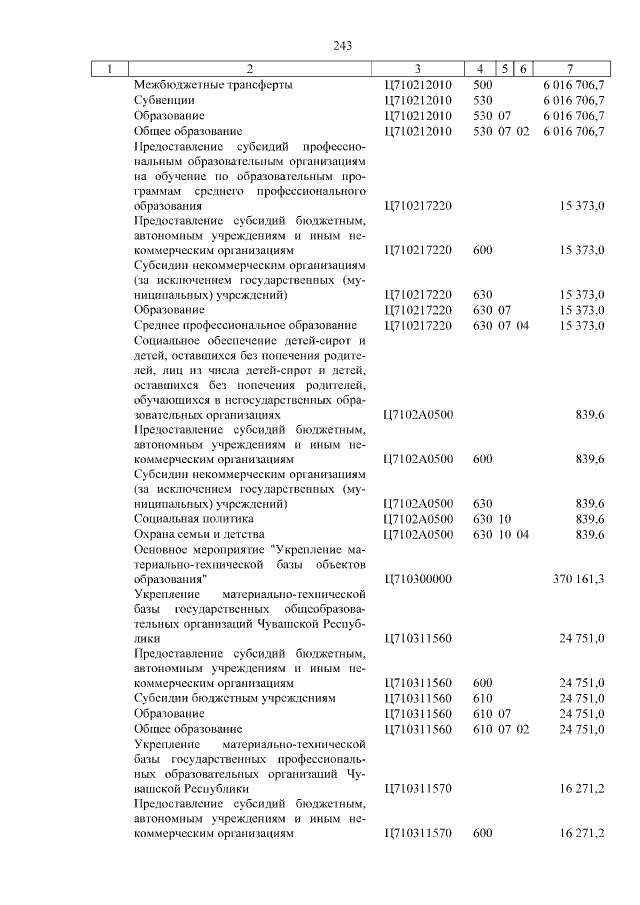 243

| 1 | 2 | 3 | 4 | 5 | 6 | 7 |
|---|---|---|---|---|---|---|
| | Межбюджетные трансферты | Ц710212010 | 500 | | | 6 016 706,7 |
| | Субвенции | Ц710212010 | 530 | | | 6 016 706,7 |
| | Образование | Ц710212010 | 530 | 07 | | 6 016 706,7 |
| | Общее образование | Ц710212010 | 530 | 07 | 02 | 6 016 706,7 |
| | Предоставление субсидий профессиональным образовательным организациям на обучение по образовательным программам среднего профессионального образования | Ц710217220 | | | | 15 373,0 |
| | Предоставление субсидий бюджетным, автономным учреждениям и иным некоммерческим организациям | Ц710217220 | 600 | | | 15 373,0 |
| | Субсидии некоммерческим организациям (за исключением государственных (муниципальных) учреждений) | Ц710217220 | 630 | | | 15 373,0 |
| | Образование | Ц710217220 | 630 | 07 | | 15 373,0 |
| | Среднее профессиональное образование | Ц710217220 | 630 | 07 | 04 | 15 373,0 |
| | Социальное обеспечение детей-сирот и детей, оставшихся без попечения родителей, лиц из числа детей-сирот и детей, оставшихся без попечения родителей, обучающихся в негосударственных образовательных организациях | Ц7102А0500 | | | | 839,6 |
| | Предоставление субсидий бюджетным, автономным учреждениям и иным некоммерческим организациям | Ц7102А0500 | 600 | | | 839,6 |
| | Субсидии некоммерческим организациям (за исключением государственных (муниципальных) учреждений) | Ц7102А0500 | 630 | | | 839,6 |
| | Социальная политика | Ц7102А0500 | 630 | 10 | | 839,6 |
| | Охрана семьи и детства | Ц7102А0500 | 630 | 10 | 04 | 839,6 |
| | Основное мероприятие "Укрепление материально-технической базы объектов образования" | Ц710300000 | | | | 370 161,3 |
| | Укрепление материально-технической базы государственных общеобразовательных организаций Чувашской Республики | Ц710311560 | | | | 24 751,0 |
| | Предоставление субсидий бюджетным, автономным учреждениям и иным некоммерческим организациям | Ц710311560 | 600 | | | 24 751,0 |
| | Субсидии бюджетным учреждениям | Ц710311560 | 610 | | | 24 751,0 |
| | Образование | Ц710311560 | 610 | 07 | | 24 751,0 |
| | Общее образование | Ц710311560 | 610 | 07 | 02 | 24 751,0 |
| | Укрепление материально-технической базы государственных профессиональных образовательных организаций Чувашской Республики | Ц710311570 | | | | 16 271,2 |
| | Предоставление субсидий бюджетным, автономным учреждениям и иным некоммерческим организациям | Ц710311570 | 600 | | | 16 271,2 |